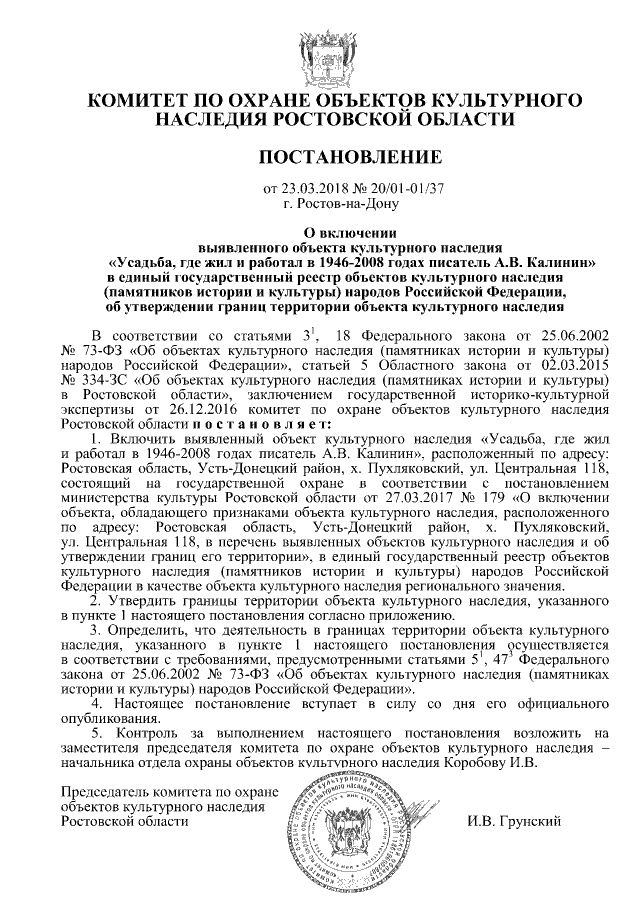 КОМИТЕТ ПО ОХРАНЕ ОБЪЕКТОВ КУЛЬТУРНОГО НАСЛЕДИЯ РОСТОВСКОЙ ОБЛАСТИ

ПОСТАНОВЛЕНИЕ

от 23.03.2018 № 20/01-01/37
г. Ростов-на-Дону

О включении
выявленного объекта культурного наследия
«Усадьба, где жил и работал в 1946-2008 годах писатель А.В. Калинин»
в единый государственный реестр объектов культурного наследия (памятников истории и культуры) народов Российской Федерации, об утверждении границ территории объекта культурного наследия

В соответствии со статьями $3^1$, 18 Федерального закона от 25.06.2002 № 73-ФЗ «Об объектах культурного наследия (памятниках истории и культуры) народов Российской Федерации», статьей 5 Областного закона от 02.03.2015 № 334-ЗС «Об объектах культурного наследия (памятниках истории и культуры) в Ростовской области», заключением государственной историко-культурной экспертизы от 26.12.2016 комитет по охране объектов культурного наследия Ростовской области постановляет:

1. Включить выявленный объект культурного наследия «Усадьба, где жил и работал в 1946-2008 годах писатель А.В. Калинин», расположенный по адресу: Ростовская область, Усть-Донецкий район, х. Пухляковский, ул. Центральная 118, состоящий на государственной охране в соответствии с постановлением министерства культуры Ростовской области от 27.03.2017 № 179 «О включении объекта, обладающего признаками объекта культурного наследия, расположенного по адресу: Ростовская область, Усть-Донецкий район, х. Пухляковский, ул. Центральная 118, в перечень выявленных объектов культурного наследия и об утверждении границ его территории», в единый государственный реестр объектов культурного наследия (памятников истории и культуры) народов Российской Федерации в качестве объекта культурного наследия регионального значения.

2. Утвердить границы территории объекта культурного наследия, указанного в пункте 1 настоящего постановления согласно приложению.

3. Определить, что деятельность в границах территории объекта культурного наследия, указанного в пункте 1 настоящего постановления осуществляется в соответствии с требованиями, предусмотренными статьями $5^1$, $47^3$ Федерального закона от 25.06.2002 № 73-ФЗ «Об объектах культурного наследия (памятниках истории и культуры) народов Российской Федерации».

4. Настоящее постановление вступает в силу со дня его официального опубликования.

5. Контроль за выполнением настоящего постановления возложить на заместителя председателя комитета по охране объектов культурного наследия – начальника отдела охраны объектов культурного наследия Коробову И.В.

Председатель комитета по охране объектов культурного наследия Ростовской области

И.В. Грунский